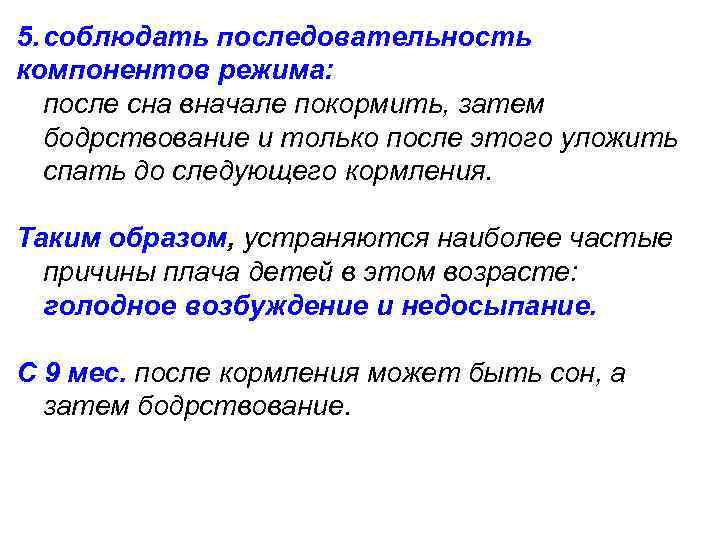 5. соблюдать последовательность компонентов режима:

после сна вначале покормить, затем бодрствование и только после этого уложить спать до следующего кормления.

Таким образом, устраняются наиболее частые причины плача детей в этом возрасте: голодное возбуждение и недосыпание.

С 9 мес. после кормления может быть сон, а затем бодрствование.